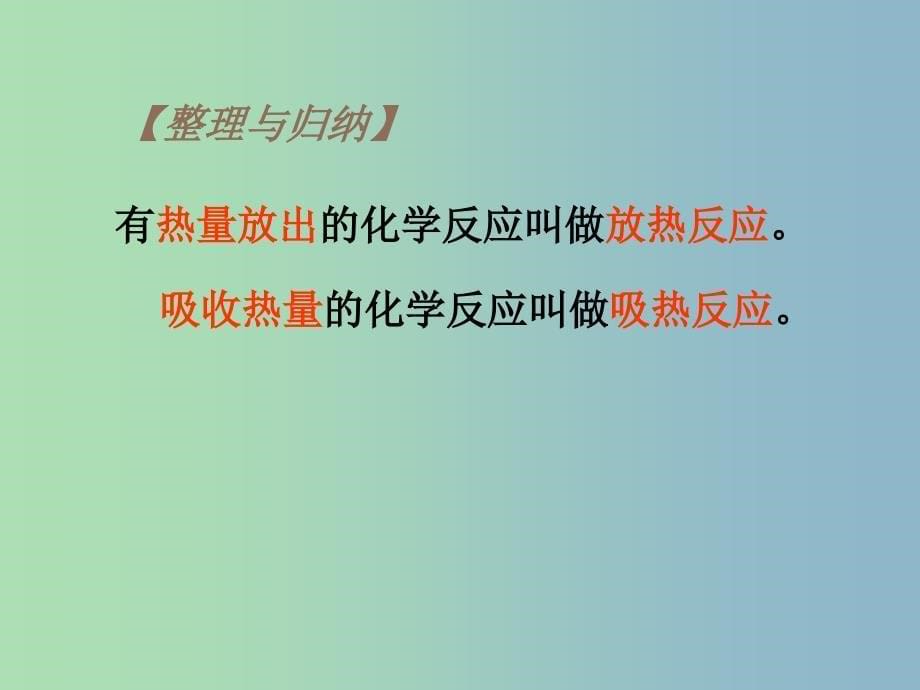 【整理与归纳】

有热量放出的化学反应叫做放热反应。

吸收热量的化学反应叫做吸热反应。